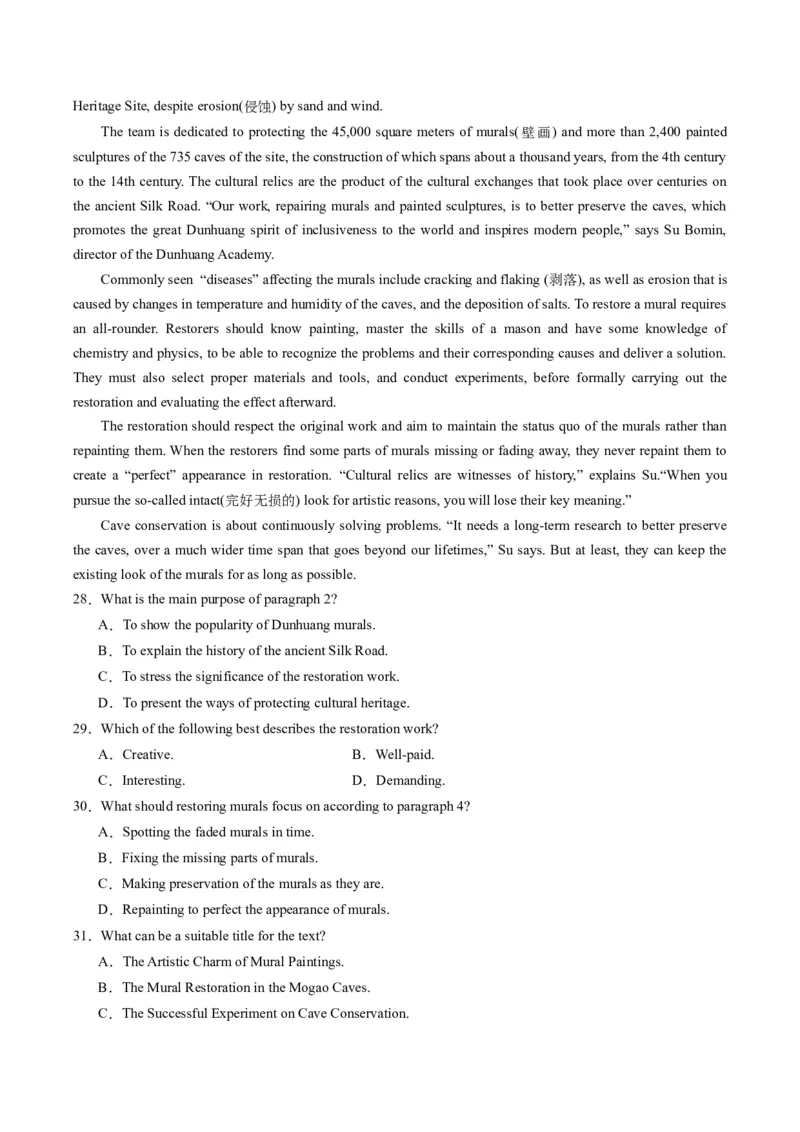 Heritage Site, despite erosion(侵蚀) by sand and wind.

The team is dedicated to protecting the 45,000 square meters of murals(壁画) and more than 2,400 painted sculptures of the 735 caves of the site, the construction of which spans about a thousand years, from the 4th century to the 14th century. The cultural relics are the product of the cultural exchanges that took place over centuries on the ancient Silk Road. “Our work, repairing murals and painted sculptures, is to better preserve the caves, which promotes the great Dunhuang spirit of inclusiveness to the world and inspires modern people,” says Su Bomin, director of the Dunhuang Academy.

Commonly seen “diseases” affecting the murals include cracking and flaking (剥落), as well as erosion that is caused by changes in temperature and humidity of the caves, and the deposition of salts. To restore a mural requires an all-rounder. Restorers should know painting, master the skills of a mason and have some knowledge of chemistry and physics, to be able to recognize the problems and their corresponding causes and deliver a solution. They must also select proper materials and tools, and conduct experiments, before formally carrying out the restoration and evaluating the effect afterward.

The restoration should respect the original work and aim to maintain the status quo of the murals rather than repainting them. When the restorers find some parts of murals missing or fading away, they never repaint them to create a “perfect” appearance in restoration. “Cultural relics are witnesses of history,” explains Su.“When you pursue the so-called intact(完好无损的) look for artistic reasons, you will lose their key meaning.”

Cave conservation is about continuously solving problems. “It needs a long-term research to better preserve the caves, over a much wider time span that goes beyond our lifetimes,” Su says. But at least, they can keep the existing look of the murals for as long as possible.

28．What is the main purpose of paragraph 2?

A．To show the popularity of Dunhuang murals.

B．To explain the history of the ancient Silk Road.

C．To stress the significance of the restoration work.

D．To present the ways of protecting cultural heritage.

29．Which of the following best describes the restoration work?

A．Creative.

B．Well-paid.

C．Interesting.

D．Demanding.

30．What should restoring murals focus on according to paragraph 4?

A．Spotting the faded murals in time.

B．Fixing the missing parts of murals.

C．Making preservation of the murals as they are.

D．Repainting to perfect the appearance of murals.

31．What can be a suitable title for the text?

A．The Artistic Charm of Mural Paintings.

B．The Mural Restoration in the Mogao Caves.

C．The Successful Experiment on Cave Conservation.